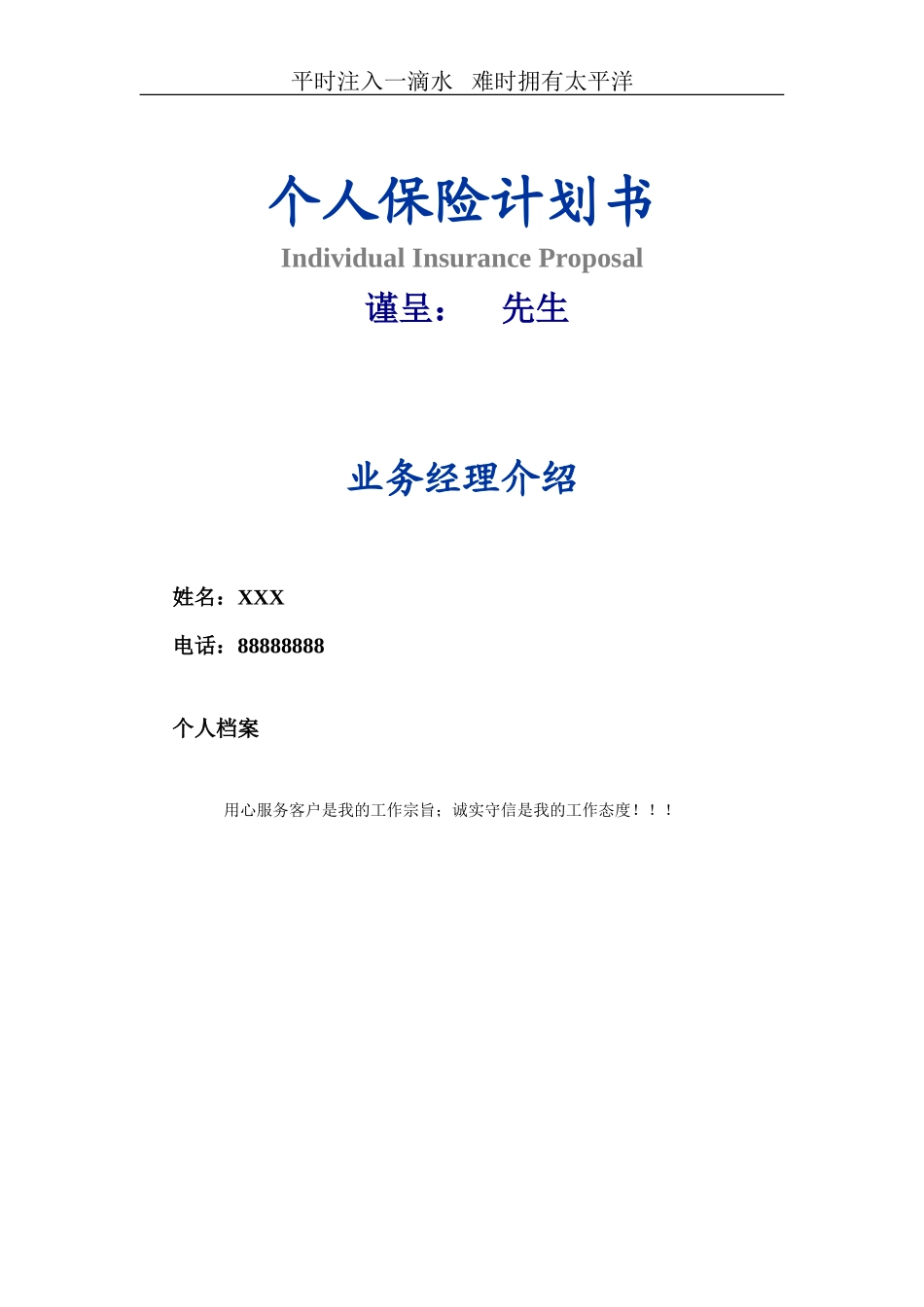 平时注入一滴水　难时拥有太平洋

个人保险计划书

Individual Insurance Proposal

谨呈：　先生

业务经理介绍

姓名：XXX

电话：88888888

个人档案

用心服务客户是我的工作宗旨；诚实守信是我的工作态度！！！